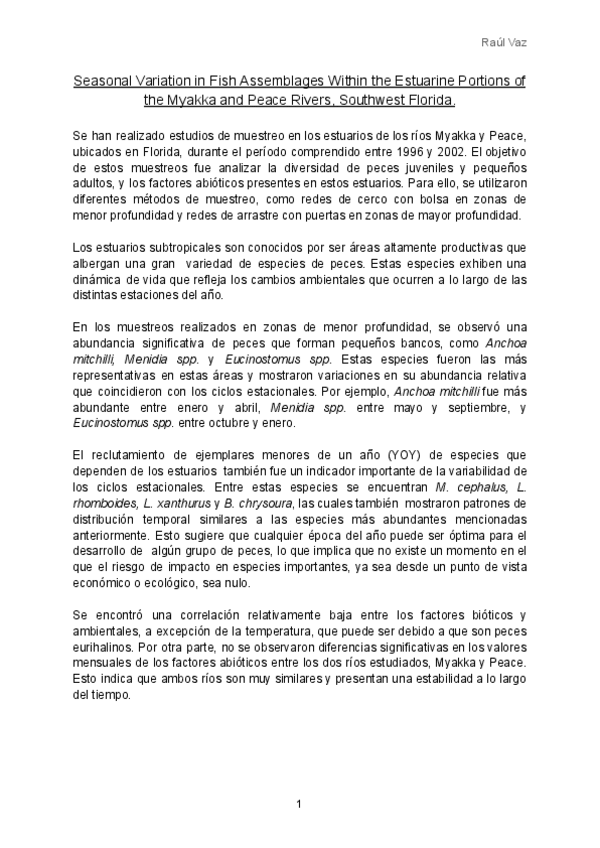 Raúl Vaz

Seasonal Variation in Fish Assemblages Within the Estuarine Portions of the Myakka and Peace Rivers, Southwest Florida.

Se han realizado estudios de muestreo en los estuarios de los ríos Myakka y Peace, ubicados en Florida, durante el período comprendido entre 1996 y 2002. El objetivo de estos muestreos fue analizar la diversidad de peces juveniles y pequeños adultos, y los factores abióticos presentes en estos estuarios. Para ello, se utilizaron diferentes métodos de muestreo, como redes de cerco con bolsa en zonas de menor profundidad y redes de arrastre con puertas en zonas de mayor profundidad.

Los estuarios subtropicales son conocidos por ser áreas altamente productivas que albergan una gran variedad de especies de peces. Estas especies exhiben una dinámica de vida que refleja los cambios ambientales que ocurren a lo largo de las distintas estaciones del año.

En los muestreos realizados en zonas de menor profundidad, se observó una abundancia significativa de peces que forman pequeños bancos, como Anchoa mitchilli, Menidia spp. y Eucinostomus spp. Estas especies fueron las más representativas en estas áreas y mostraron variaciones en su abundancia relativa que coincidieron con los ciclos estacionales. Por ejemplo, Anchoa mitchilli fue más abundante entre enero y abril, Menidia spp. entre mayo y septiembre, y Eucinostomus spp. entre octubre y enero.

El reclutamiento de ejemplares menores de un año (YOY) de especies que dependen de los estuarios también fue un indicador importante de la variabilidad de los ciclos estacionales. Entre estas especies se encuentran M. cephalus, L. rhomboides, L. xanthurus y B. chrysoura, las cuales también mostraron patrones de distribución temporal similares a las especies más abundantes mencionadas anteriormente. Esto sugiere que cualquier época del año puede ser óptima para el desarrollo de algún grupo de peces, lo que implica que no existe un momento en el que el riesgo de impacto en especies importantes, ya sea desde un punto de vista económico o ecológico, sea nulo.

Se encontró una correlación relativamente baja entre los factores bióticos y ambientales, a excepción de la temperatura, que puede ser debido a que son peces eurihalinos. Por otra parte, no se observaron diferencias significativas en los valores mensuales de los factores abióticos entre los dos ríos estudiados, Myakka y Peace. Esto indica que ambos ríos son muy similares y presentan una estabilidad a lo largo del tiempo.

1